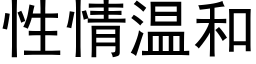 性情温和